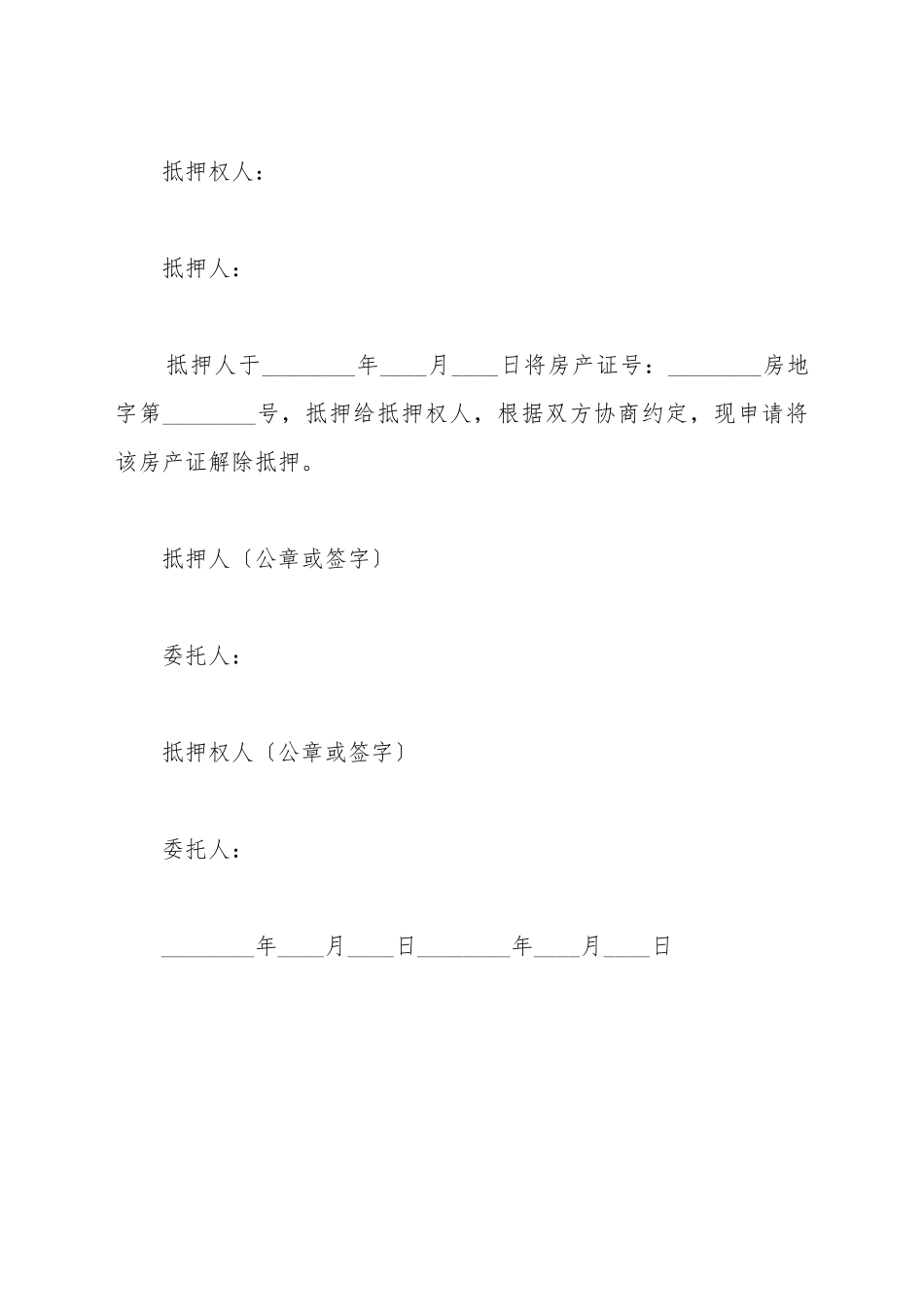 抵押权人：

抵押人：

抵押人于________年____月____日将房产证号：________房地字第________号，抵押给抵押权人，根据双方协商约定，现申请将该房产证解除抵押。

抵押人〔公章或签字〕

委托人：

抵押权人〔公章或签字〕

委托人：

________年____月____日________年____月____日